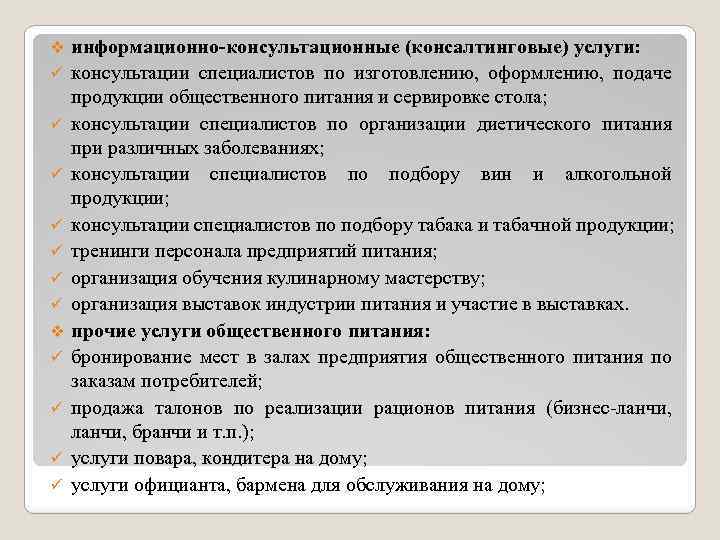 ❖ информационно-консультационные (консалтинговые) услуги:
✓ консультации специалистов по изготовлению, оформлению, подаче продукции общественного питания и сервировке стола;
✓ консультации специалистов по организации диетического питания при различных заболеваниях;
✓ консультации специалистов по подбору вин и алкогольной продукции;
✓ консультации специалистов по подбору табака и табачной продукции;
✓ тренинги персонала предприятий питания;
✓ организация обучения кулинарному мастерству;
✓ организация выставок индустрии питания и участие в выставках.
❖ прочие услуги общественного питания:
✓ бронирование мест в залах предприятия общественного питания по заказам потребителей;
✓ продажа талонов по реализации рационов питания (бизнес-ланчи, ланчи, бранчи и т.п.);
✓ услуги повара, кондитера на дому;
✓ услуги официанта, бармена для обслуживания на дому;